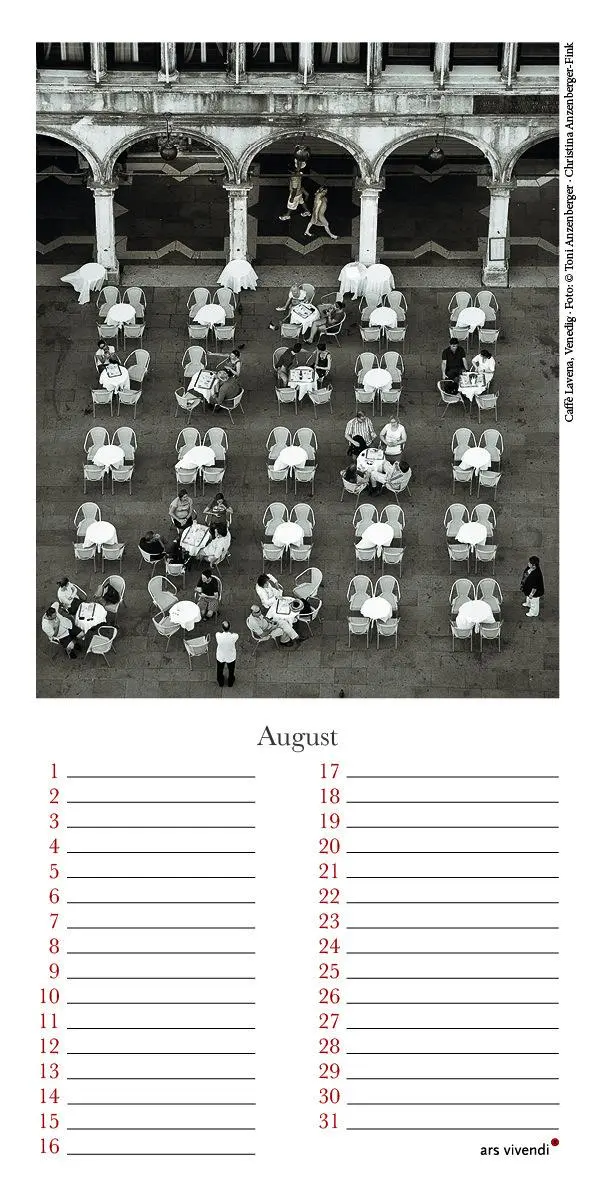 Caffè Lavena, Venedig · Foto: © Toni Anzenberger · Christina Anzenberger-Fink

August

1
2
3
4
5
6
7
8
9
10
11
12
13
14
15
16

17
18
19
20
21
22
23
24
25
26
27
28
29
30
31

ars vivendi